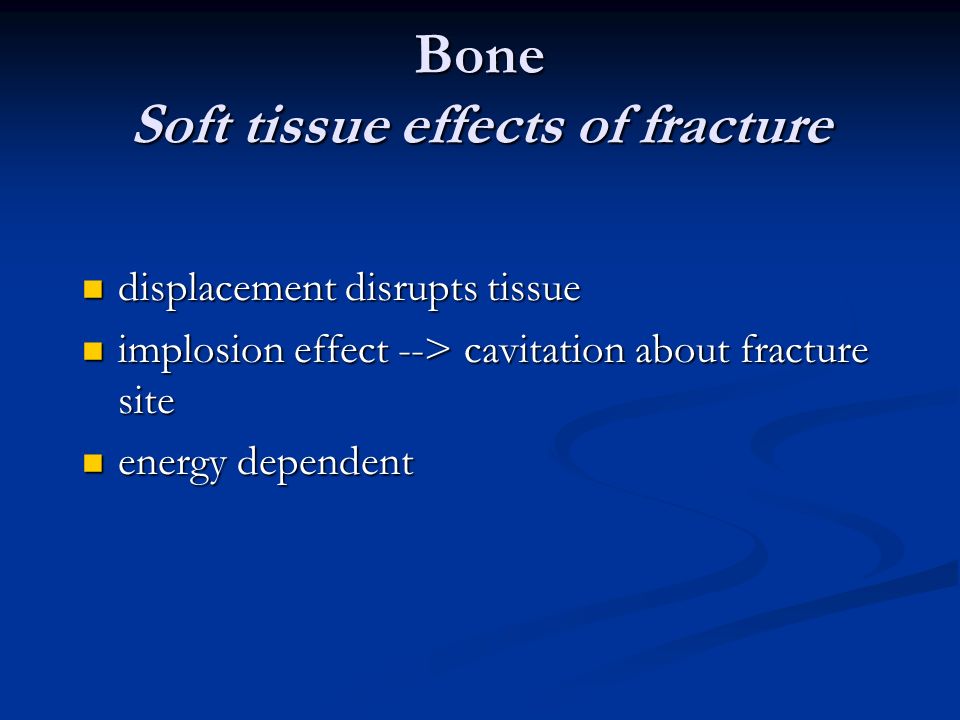 Bone
Soft tissue effects of fracture

- displacement disrupts tissue
- implosion effect --> cavitation about fracture site
- energy dependent